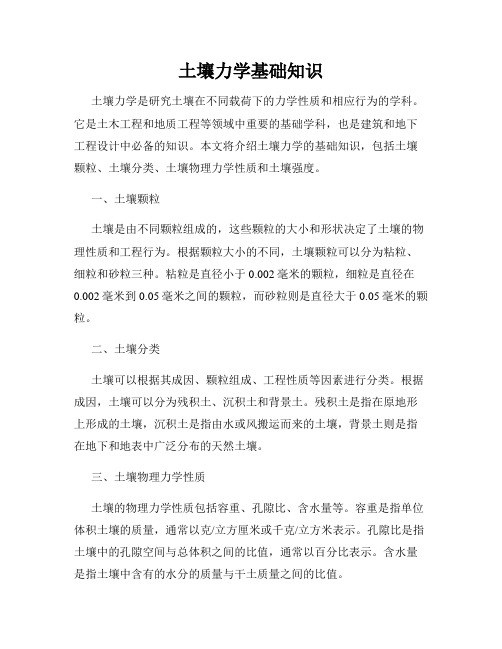 土壤力学基础知识

土壤力学是研究土壤在不同载荷下的力学性质和相应行为的学科。它是土木工程和地质工程等领域中重要的基础学科，也是建筑和地下工程设计中必备的知识。本文将介绍土壤力学的基础知识，包括土壤颗粒、土壤分类、土壤物理力学性质和土壤强度。

一、土壤颗粒

土壤是由不同颗粒组成的，这些颗粒的大小和形状决定了土壤的物理性质和工程行为。根据颗粒大小的不同，土壤颗粒可以分为粘粒、细粒和砂粒三种。粘粒是直径小于 0.002 毫米的颗粒，细粒是直径在 0.002 毫米到 0.05 毫米之间的颗粒，而砂粒则是直径大于 0.05 毫米的颗粒。

二、土壤分类

土壤可以根据其成因、颗粒组成、工程性质等因素进行分类。根据成因，土壤可以分为残积土、沉积土和背景土。残积土是指在原地形上形成的土壤，沉积土是指由水或风搬运而来的土壤，背景土则是指在地下和地表中广泛分布的天然土壤。

三、土壤物理力学性质

土壤的物理力学性质包括容重、孔隙比、含水量等。容重是指单位体积土壤的质量，通常以克/立方厘米或千克/立方米表示。孔隙比是指土壤中的孔隙空间与总体积之间的比值，通常以百分比表示。含水量是指土壤中含有的水分的质量与干土质量之间的比值。